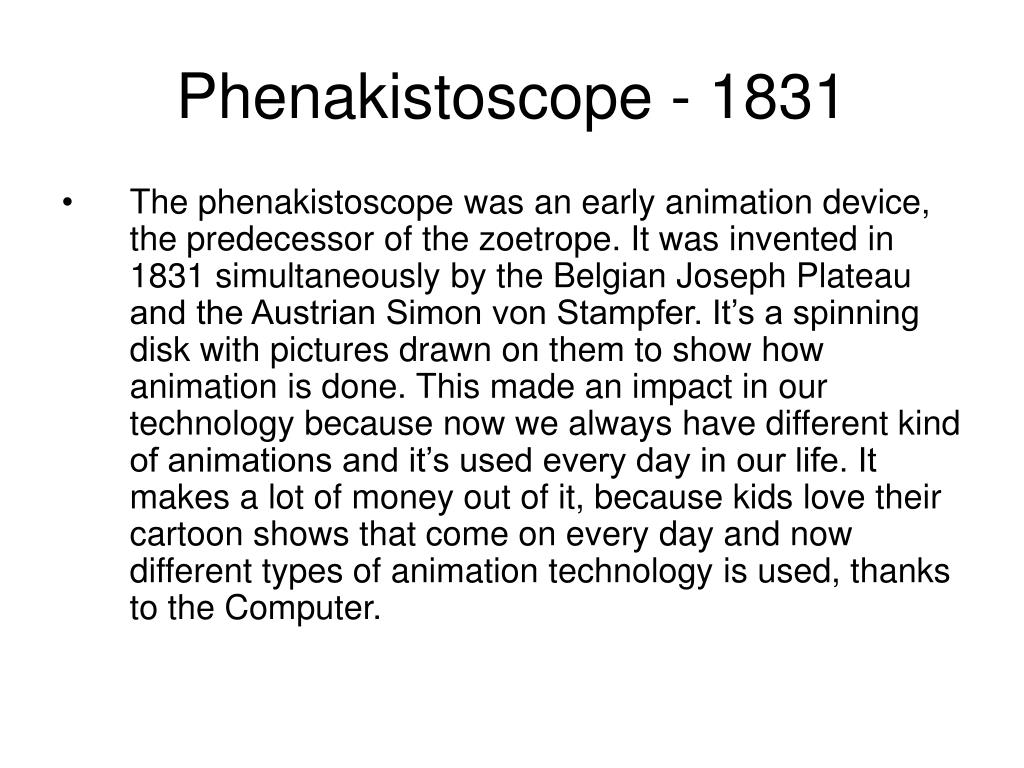 Phenakistoscope - 1831

• The phenakistoscope was an early animation device, the predecessor of the zoetrope. It was invented in 1831 simultaneously by the Belgian Joseph Plateau and the Austrian Simon von Stampfer. It’s a spinning disk with pictures drawn on them to show how animation is done. This made an impact in our technology because now we always have different kind of animations and it’s used every day in our life. It makes a lot of money out of it, because kids love their cartoon shows that come on every day and now different types of animation technology is used, thanks to the Computer.